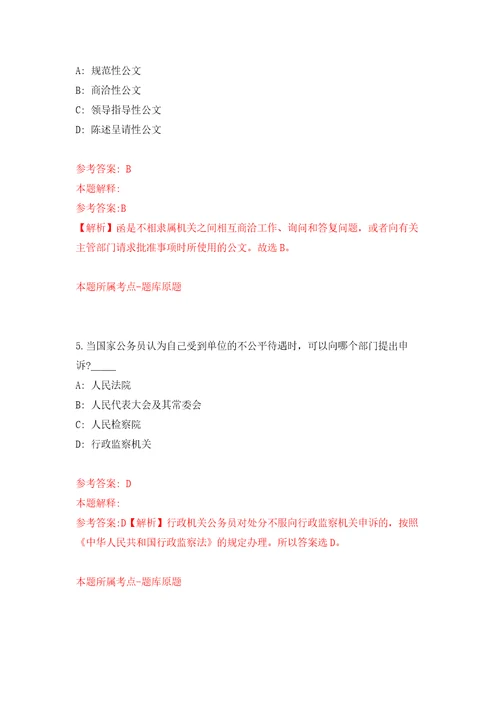 A: 规范性公文
B: 商洽性公文
C: 领导指导性公文
D: 陈述呈请性公文

参考答案: B
本题解释:
参考答案:B
【解析】函是不相隶属机关之间相互商洽工作、询问和答复问题，或者向有关主管部门请求批准事项时所使用的公文。故选 B。

本题所属考点-题库原题

5.当国家公务员认为自己受到单位的不公平待遇时，可以向哪个部门提出申诉?_____
A: 人民法院
B: 人民代表大会及其常委会
C: 人民检察院
D: 行政监察机关

参考答案: D
本题解释:
参考答案:D【解析】行政机关公务员对处分不服向行政监察机关申诉的，按照《中华人民共和国行政监察法》的规定办理。所以答案选 D。

本题所属考点-题库原题